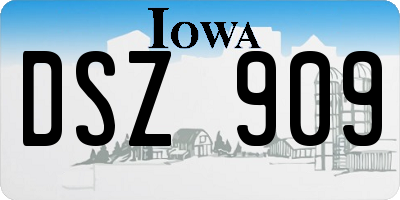 IOWA

DSZ 909